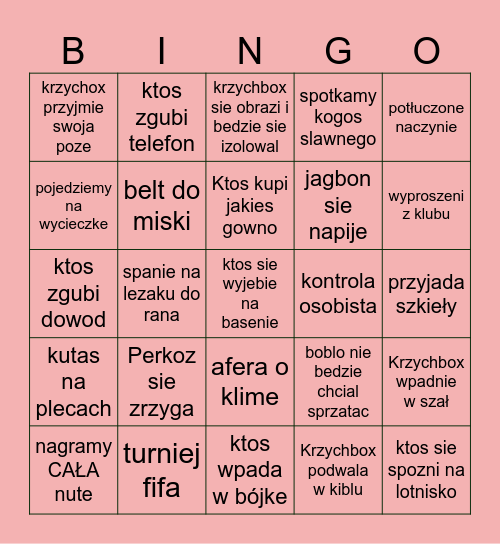 | B | I | N | G | O |
|---|---|---|---|---|
| krzychox przyjmie swoja poze | ktos zgubi telefon | krzychbox sie obrazi i bedzie sie izolowal | spotkamy kogos slawnego | potłuczone naczynie |
| pojedziemy na wycieczke | belt do miski | Ktos kupi jakies gowno | jagbon sie napije | wyproszeni z klubu |
| ktos zgubi dowod | spanie na lezaku do rana | ktos sie wyjebie na basenie | kontrola osobista | przyjada szkieły |
| kutas na plecach | Perkoz sie zrzyga | afera o klime | boblo nie bedzie chcial sprzatac | Krzychbox wpadnie w szał |
| nagramy CAŁA nute | turniej fifa | ktos wpada w bójke | Krzychbox podwala w kiblu | ktos sie spozni na lotnisko |